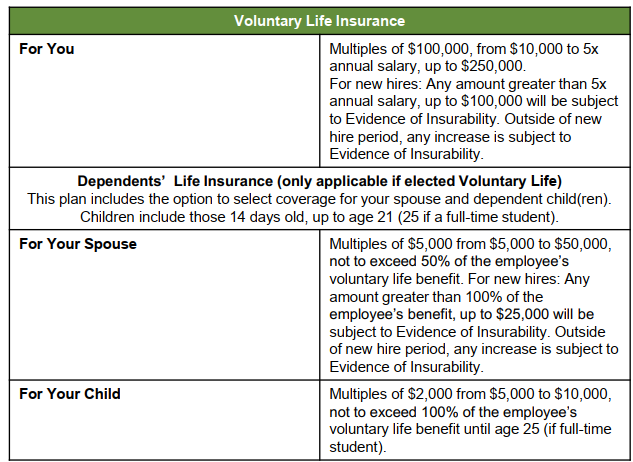 | Voluntary Life Insurance | |
|---|---|
| **For You** | Multiples of \$100,000, from \$10,000 to 5x annual salary, up to \$250,000. For new hires: Any amount greater than 5x annual salary, up to \$100,000 will be subject to Evidence of Insurability. Outside of new hire period, any increase is subject to Evidence of Insurability. |
| **Dependents' Life Insurance (only applicable if elected Voluntary Life)** This plan includes the option to select coverage for your spouse and dependent child(ren). Children include those 14 days old, up to age 21 (25 if a full-time student). | |
| **For Your Spouse** | Multiples of \$5,000 from \$5,000 to \$50,000, not to exceed 50% of the employee's voluntary life benefit. For new hires: Any amount greater than 100% of the employee's benefit, up to \$25,000 will be subject to Evidence of Insurability. Outside of new hire period, any increase is subject to Evidence of Insurability. |
| **For Your Child** | Multiples of \$2,000 from \$5,000 to \$10,000, not to exceed 100% of the employee's voluntary life benefit until age 25 (if full-time student). |